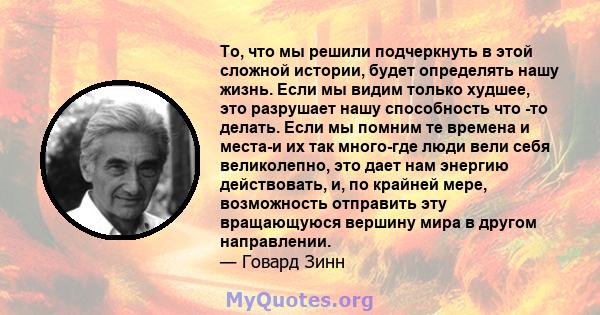 То, что мы решили подчеркнуть в этой сложной истории, будет определять нашу жизнь. Если мы видим только худшее, это разрушает нашу способность что -то делать. Если мы помним те времена и места-и их так много-где люди вели себя великолепно, это дает нам энергию действовать, и, по крайней мере, возможность отправить эту вращающуюся вершину мира в другом направлении.
— Говард Зинн

MyQuotes.org